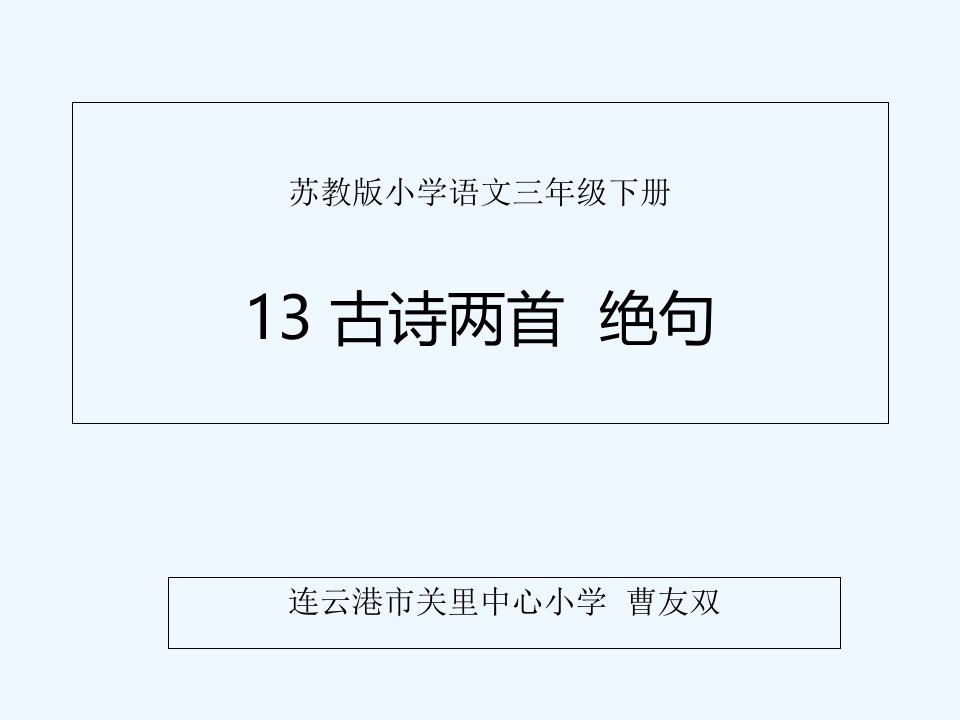 苏教版小学语文三年级下册

13 古诗两首  绝句

连云港市关里中心小学  曹友双